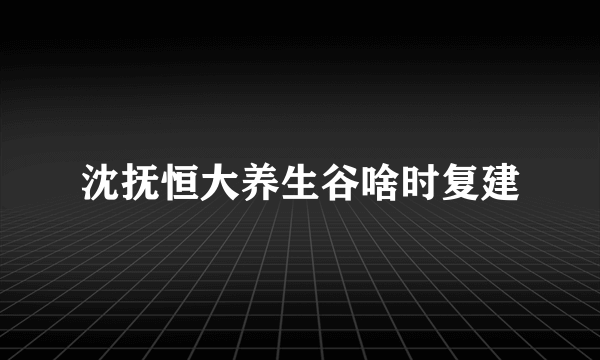 沈抚恒大养生谷啥时复建